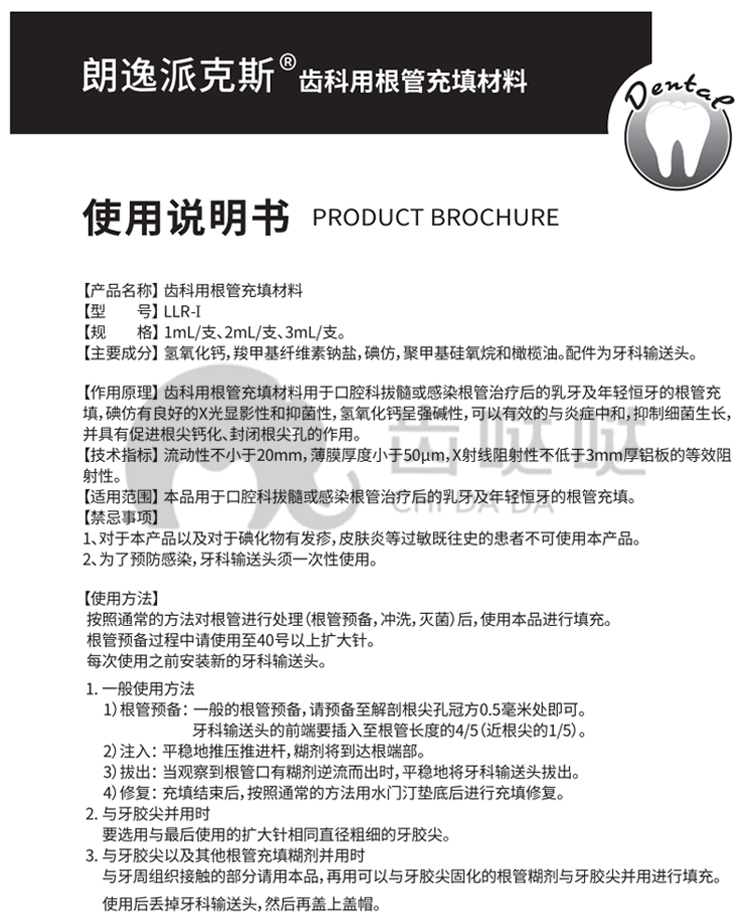 朗逸派克斯® 齿科用根管充填材料

Dental

使用说明书 PRODUCT BROCHURE

【产品名称】齿科用根管充填材料
【型　　号】LLR-I
【规　　格】1mL/支、2mL/支、3mL/支。
【主要成分】氢氧化钙，羧甲基纤维素钠盐，碘仿，聚甲基硅氧烷和橄榄油。配件为牙科输送头。

【作用原理】齿科用根管充填材料用于口腔科拔髓或感染根管治疗后的乳牙及年轻恒牙的根管充填，碘仿有良好的X光显影性和抑菌性，氢氧化钙呈强碱性，可以有效的与炎症中和，抑制细菌生长，并具有促进根尖钙化、封闭根尖孔的作用。
【技术指标】流动性不小于20mm，薄膜厚度小于50μm，X射线阻射性不低于3mm厚铝板的等效阻射性。
【适用范围】本品用于口腔科拔髓或感染根管治疗后的乳牙及年轻恒牙的根管充填。
【禁忌事项】
1、对于本产品以及对于碘化物有发疹，皮肤炎等过敏既往史的患者不可使用本产品。
2、为了预防感染，牙科输送头须一次性使用。

齿哒哒
CHI DA DA

【使用方法】
按照通常的方法对根管进行处理（根管预备，冲洗，灭菌）后，使用本品进行填充。
根管预备过程中请使用至40号以上扩大针。
每次使用之前安装新的牙科输送头。

1. 一般使用方法
1）根管预备：一般的根管预备，请预备至解剖根尖孔冠方0.5毫米处即可。
牙科输送头的前端要插入至根管长度的4/5（近根尖的1/5）。
2）注入：平稳地推压推进杆，糊剂将到达根端部。
3）拔出：当观察到根管口有糊剂逆流而出时，平稳地将牙科输送头拔出。
4）修复：充填结束后，按照通常的方法用水门汀垫底后进行充填修复。
2. 与牙胶尖并用时
要选用与最后使用的扩大针相同直径粗细的牙胶尖。
3. 与牙胶尖以及其他根管充填糊剂并用时
与牙周组织接触的部分请用本品，再用可以与牙胶尖固化的根管糊剂与牙胶尖并用进行填充。
使用后丢掉牙科输送头，然后再盖上盖帽。